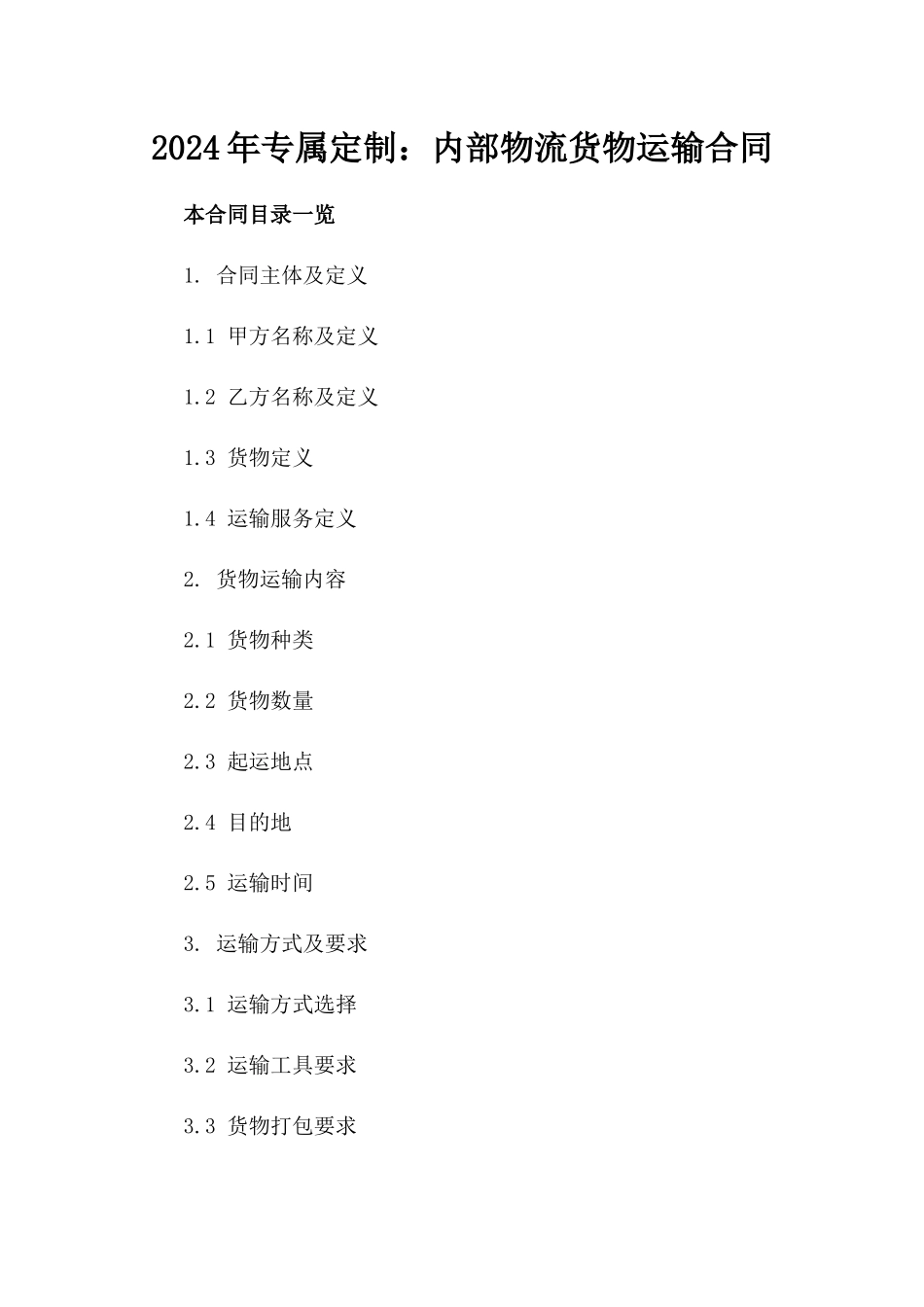 2024年专属定制：内部物流货物运输合同

本合同目录一览

1. 合同主体及定义

1.1 甲方名称及定义

1.2 乙方名称及定义

1.3 货物定义

1.4 运输服务定义

2. 货物运输内容

2.1 货物种类

2.2 货物数量

2.3 起运地点

2.4 目的地

2.5 运输时间

3. 运输方式及要求

3.1 运输方式选择

3.2 运输工具要求

3.3 货物打包要求